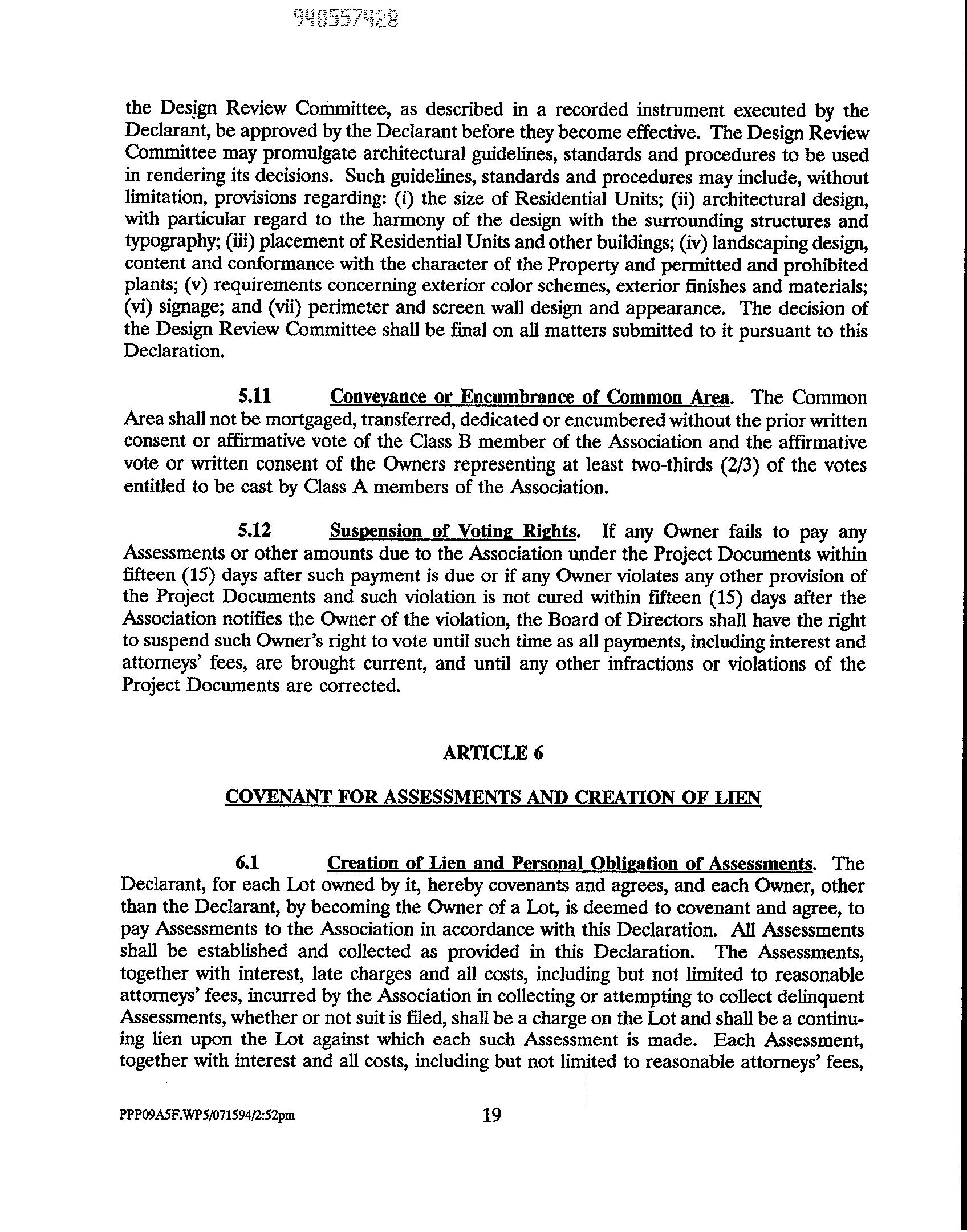 940557428

the Design Review Committee, as described in a recorded instrument executed by the Declarant, be approved by the Declarant before they become effective. The Design Review Committee may promulgate architectural guidelines, standards and procedures to be used in rendering its decisions. Such guidelines, standards and procedures may include, without limitation, provisions regarding: (i) the size of Residential Units; (ii) architectural design, with particular regard to the harmony of the design with the surrounding structures and typography; (iii) placement of Residential Units and other buildings; (iv) landscaping design, content and conformance with the character of the Property and permitted and prohibited plants; (v) requirements concerning exterior color schemes, exterior finishes and materials; (vi) signage; and (vii) perimeter and screen wall design and appearance. The decision of the Design Review Committee shall be final on all matters submitted to it pursuant to this Declaration.

5.11 Conveyance or Encumbrance of Common Area. The Common Area shall not be mortgaged, transferred, dedicated or encumbered without the prior written consent or affirmative vote of the Class B member of the Association and the affirmative vote or written consent of the Owners representing at least two-thirds (2/3) of the votes entitled to be cast by Class A members of the Association.

5.12 Suspension of Voting Rights. If any Owner fails to pay any Assessments or other amounts due to the Association under the Project Documents within fifteen (15) days after such payment is due or if any Owner violates any other provision of the Project Documents and such violation is not cured within fifteen (15) days after the Association notifies the Owner of the violation, the Board of Directors shall have the right to suspend such Owner's right to vote until such time as all payments, including interest and attorneys' fees, are brought current, and until any other infractions or violations of the Project Documents are corrected.

ARTICLE 6

COVENANT FOR ASSESSMENTS AND CREATION OF LIEN

6.1 Creation of Lien and Personal Obligation of Assessments. The Declarant, for each Lot owned by it, hereby covenants and agrees, and each Owner, other than the Declarant, by becoming the Owner of a Lot, is deemed to covenant and agree, to pay Assessments to the Association in accordance with this Declaration. All Assessments shall be established and collected as provided in this Declaration. The Assessments, together with interest, late charges and all costs, including but not limited to reasonable attorneys' fees, incurred by the Association in collecting or attempting to collect delinquent Assessments, whether or not suit is filed, shall be a charge on the Lot and shall be a continuing lien upon the Lot against which each such Assessment is made. Each Assessment, together with interest and all costs, including but not limited to reasonable attorneys' fees,

PPP09A5F.WP5/071594/2:52pm 19